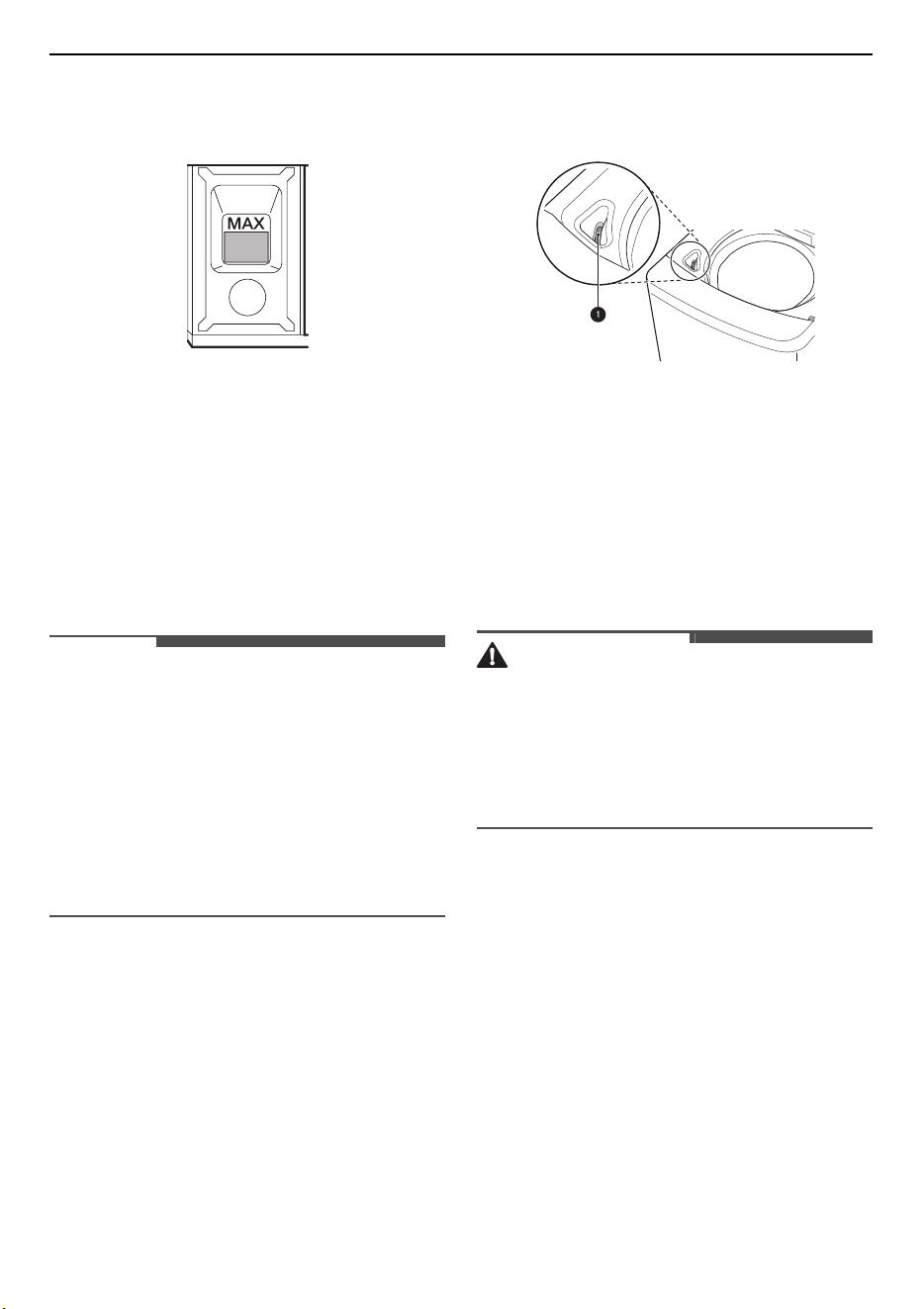 MAX

1